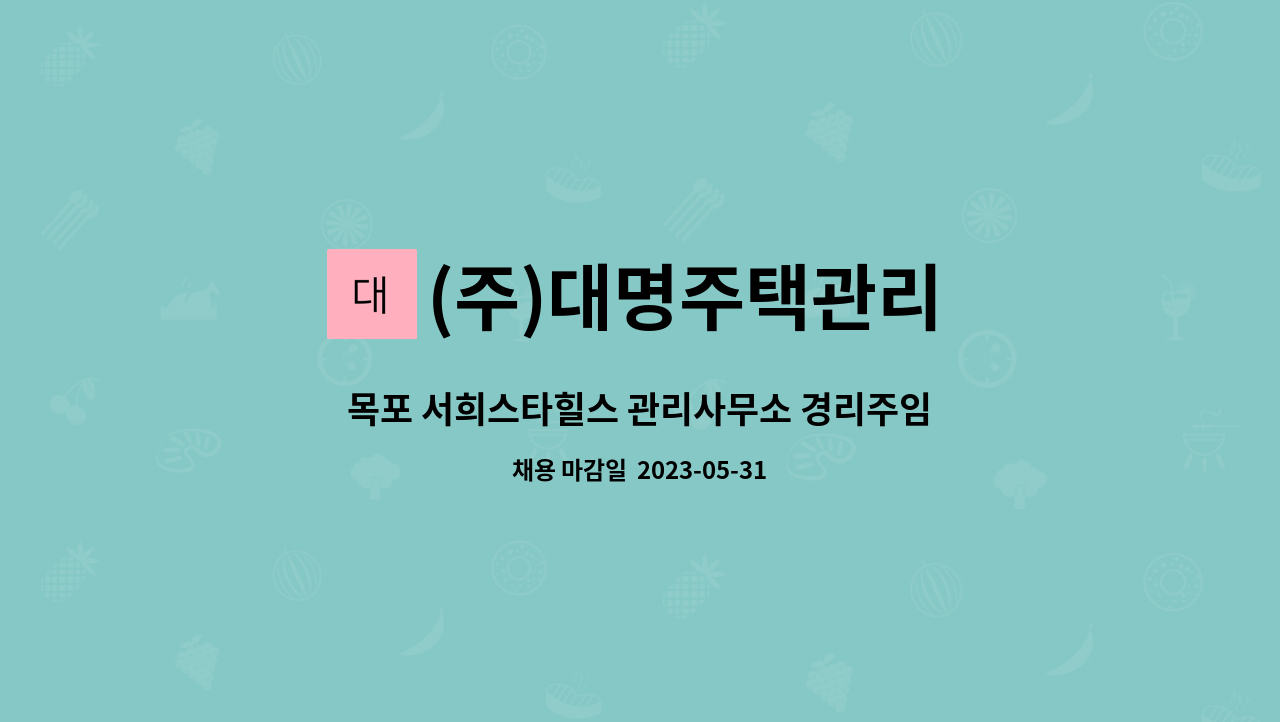 대 (주)대명주택관리

목포 서희스타힐스 관리사무소 경리주임

채용 마감일 2023-05-31